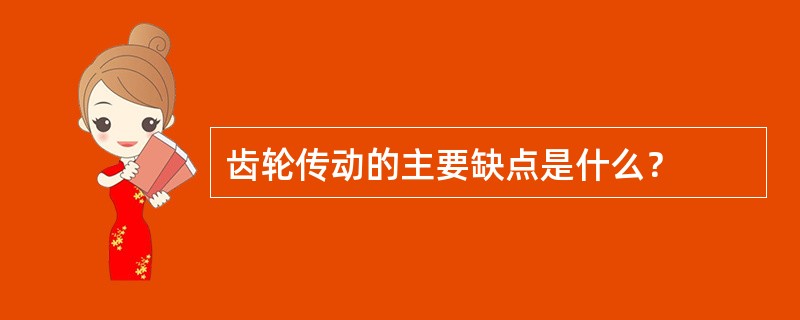 齿轮传动的主要缺点是什么？